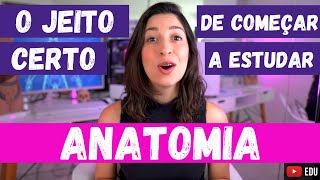 O JEITO
CERTO

DE COMEÇAR
A ESTUDAR

ANATOMIA

EDU